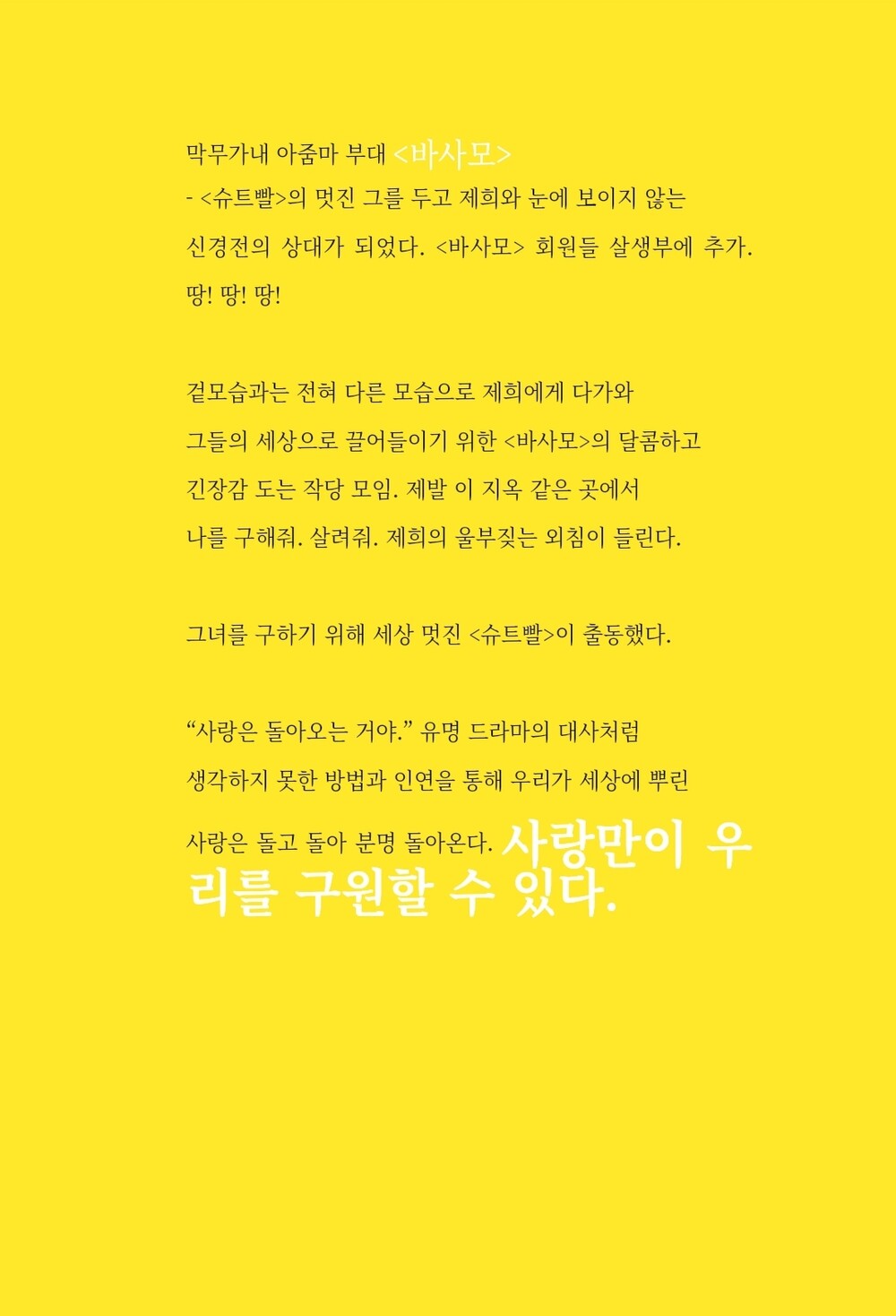 막무가내 아줌마 부대 <바사모>
- <슈트빨>의 멋진 그를 두고 제희와 눈에 보이지 않는 신경전의 상대가 되었다. <바사모> 회원들 살생부에 추가. 땅! 땅! 땅!

겉모습과는 전혀 다른 모습으로 제희에게 다가와 그들의 세상으로 끌어들이기 위한 <바사모>의 달콤하고 긴장감 도는 작당 모임. 제발 이 지옥 같은 곳에서 나를 구해줘. 살려줘. 제희의 울부짖는 외침이 들린다.

그녀를 구하기 위해 세상 멋진 <슈트빨>이 출동했다.

“사랑은 돌아오는 거야.” 유명 드라마의 대사처럼 생각하지 못한 방법과 인연을 통해 우리가 세상에 뿌린 사랑은 돌고 돌아 분명 돌아온다. 사랑만이 우리를 구원할 수 있다.